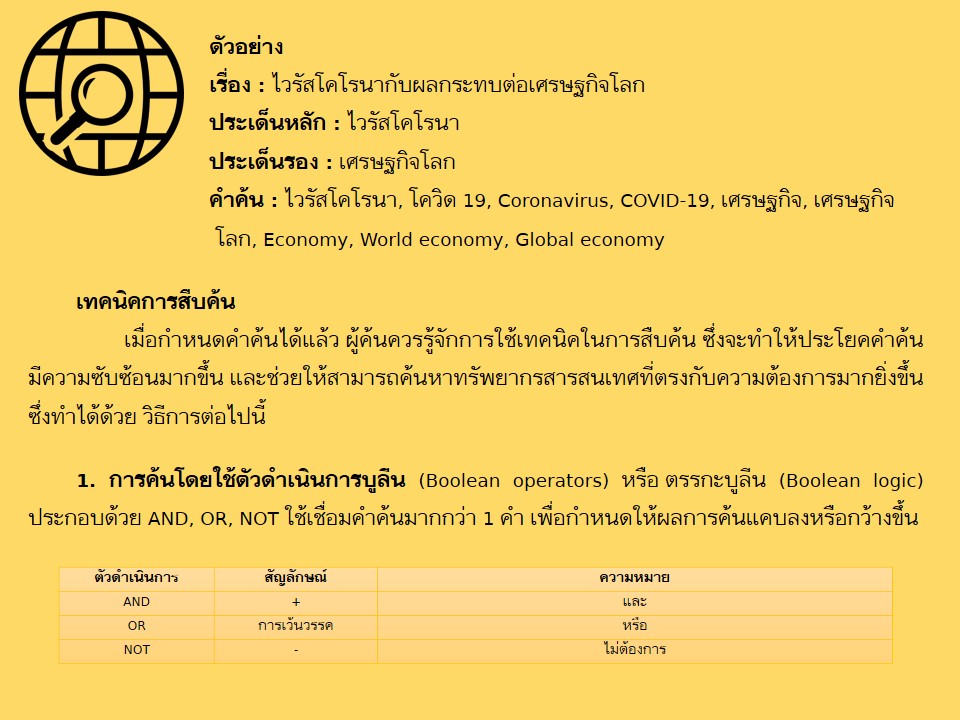 ตัวอย่าง

เรื่อง : ไวรัสโคโรนากับผลกระทบต่อเศรษฐกิจโลก

ประเด็นหลัก : ไวรัสโคโรนา

ประเด็นรอง : เศรษฐกิจโลก

คำค้น : ไวรัสโคโรนา, โควิด 19, Coronavirus, COVID-19, เศรษฐกิจ, เศรษฐกิจโลก, Economy, World economy, Global economy

เทคนิคการสืบค้น

เมื่อกำหนดคำค้นได้แล้ว ผู้ค้นควรรู้จักการใช้เทคนิคในการสืบค้น ซึ่งจะทำให้ประโยคคำค้นมีความซับซ้อนมากขึ้น และช่วยให้สามารถค้นหาทรัพยากรสารสนเทศที่ตรงกับความต้องการมากยิ่งขึ้น ซึ่งทำได้ด้วย วิธีการต่อไปนี้

1. การค้นโดยใช้ตัวดำเนินการบูลีน (Boolean operators) หรือ ตรรกะบูลีน (Boolean logic) ประกอบด้วย AND, OR, NOT ใช้เชื่อมคำค้นมากกว่า 1 คำ เพื่อกำหนดให้ผลการค้นแคบลงหรือกว้างขึ้น

| ตัวดำเนินการ | สัญลักษณ์ | ความหมาย |
|---|---|---|
| AND | + | และ |
| OR | การเว้นวรรค | หรือ |
| NOT | - | ไม่ต้องการ |